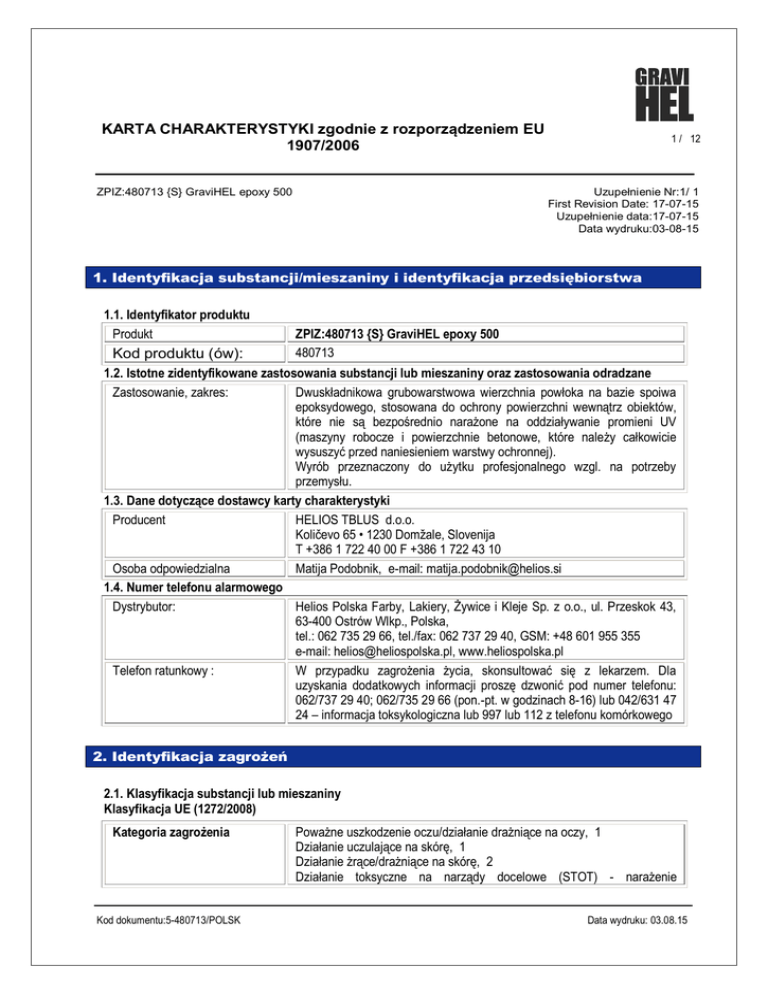 GRAVI HEL

KARTA CHARAKTERYSTYKI zgodnie z rozporządzeniem EU 1907/2006

1 / 12

ZPIZ:480713 {S} GraviHEL epoxy 500

Uzupełnienie Nr:1/ 1
First Revision Date: 17-07-15
Uzupełnienie data:17-07-15
Data wydruku:03-08-15

1. Identyfikacja substancji/mieszaniny i identyfikacja przedsiębiorstwa

1.1. Identyfikator produktu

| Produkt | ZPIZ:480713 {S} GraviHEL epoxy 500 |
|---|---|
| Kod produktu (ów): | 480713 |

1.2. Istotne zidentyfikowane zastosowania substancji lub mieszaniny oraz zastosowania odradzane

| Zastosowanie, zakres: | Dwuskładnikowa grubowarstwowa wierzchnia powłoka na bazie spoiwa epoksydowego, stosowana do ochrony powierzchni wewnątrz obiektów, które nie są bezpośrednio narażone na oddziaływanie promieni UV (maszyny robocze i powierzchnie betonowe, które należy całkowicie wysuszyć przed naniesieniem warstwy ochronnej). Wyrób przeznaczony do użytku profesjonalnego wzgl. na potrzeby przemysłu. |
|---|---|

1.3. Dane dotyczące dostawcy karty charakterystyki

| Producent | HELIOS TBLUS d.o.o. Količevo 65 • 1230 Domžale, Slovenija T +386 1 722 40 00 F +386 1 722 43 10 |
|---|---|
| Osoba odpowiedzialna | Matija Podobnik, e-mail: matija.podobnik@helios.si |

1.4. Numer telefonu alarmowego

| Dystrybutor: | Helios Polska Farby, Lakiery, Żywice i Kleje Sp. z o.o., ul. Przeskok 43, 63-400 Ostrów Wlkp., Polska, tel.: 062 735 29 66, tel./fax: 062 737 29 40, GSM: +48 601 955 355 e-mail: helios@heliospolska.pl, www.heliospolska.pl |
|---|---|
| Telefon ratunkowy : | W przypadku zagrożenia życia, skonsultować się z lekarzem. Dla uzyskania dodatkowych informacji proszę dzwonić pod numer telefonu: 062/737 29 40; 062/735 29 66 (pon.-pt. w godzinach 8-16) lub 042/631 47 24 – informacja toksykologiczna lub 997 lub 112 z telefonu komórkowego |

2. Identyfikacja zagrożeń

2.1. Klasyfikacja substancji lub mieszaniny
Klasyfikacja UE (1272/2008)

| Kategoria zagrożenia | Poważne uszkodzenie oczu/działanie drażniące na oczy, 1 Działanie uczulające na skórę, 1 Działanie żrące/drażniące na skórę, 2 Działanie toksyczne na narządy docelowe (STOT) - narażenie |
|---|---|

Kod dokumentu:5-480713/POLSK

Data wydruku: 03.08.15